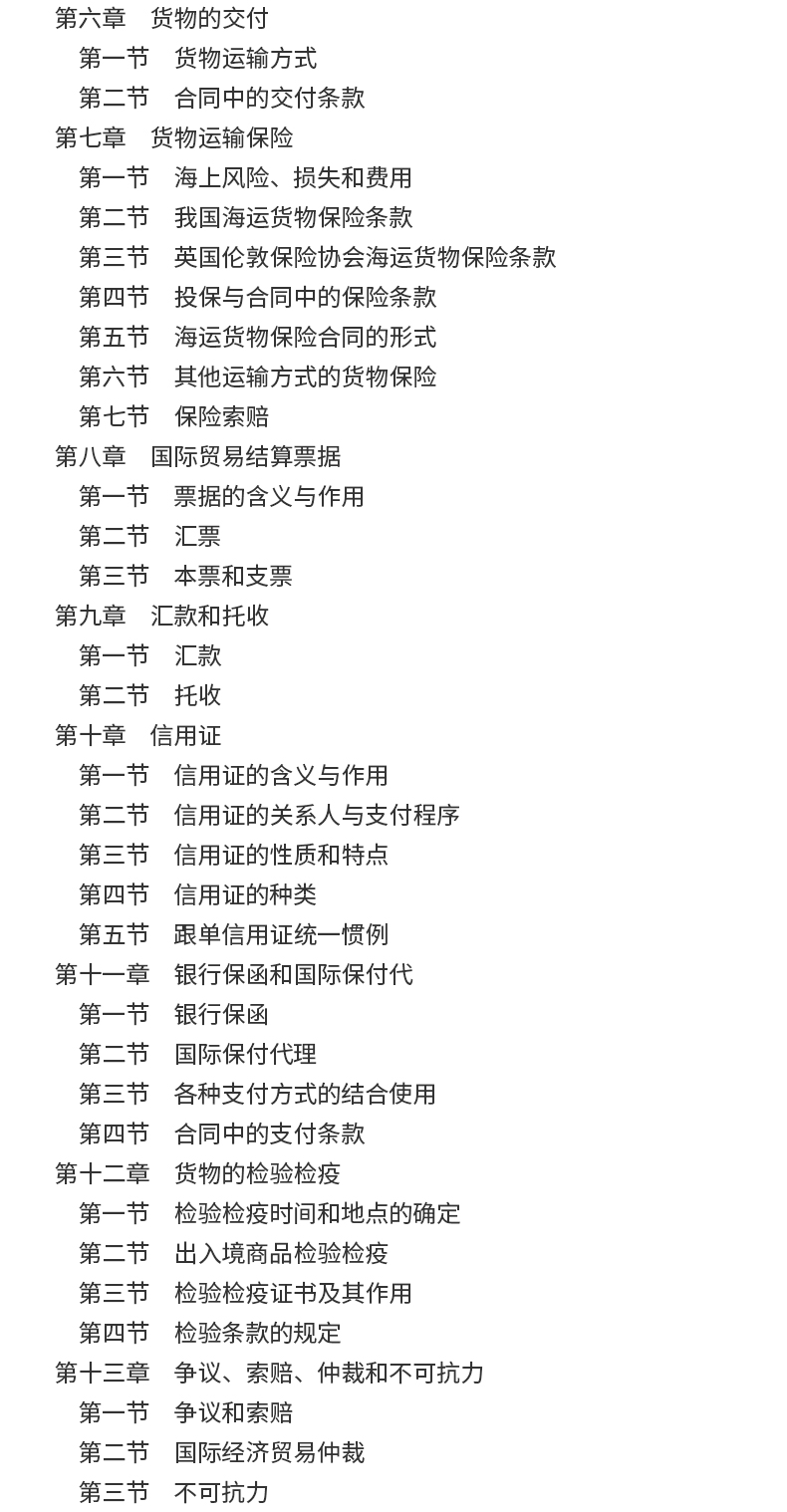 第六章　货物的交付
第一节　货物运输方式
第二节　合同中的交付条款
第七章　货物运输保险
第一节　海上风险、损失和费用
第二节　我国海运货物保险条款
第三节　英国伦敦保险协会海运货物保险条款
第四节　投保与合同中的保险条款
第五节　海运货物保险合同的形式
第六节　其他运输方式的货物保险
第七节　保险索赔
第八章　国际贸易结算票据
第一节　票据的含义与作用
第二节　汇票
第三节　本票和支票
第九章　汇款和托收
第一节　汇款
第二节　托收
第十章　信用证
第一节　信用证的含义与作用
第二节　信用证的关系人与支付程序
第三节　信用证的性质和特点
第四节　信用证的种类
第五节　跟单信用证统一惯例
第十一章　银行保函和国际保付代
第一节　银行保函
第二节　国际保付代理
第三节　各种支付方式的结合使用
第四节　合同中的支付条款
第十二章　货物的检验检疫
第一节　检验检疫时间和地点的确定
第二节　出入境商品检验检疫
第三节　检验检疫证书及其作用
第四节　检验条款的规定
第十三章　争议、索赔、仲裁和不可抗力
第一节　争议和索赔
第二节　国际经济贸易仲裁
第三节　不可抗力